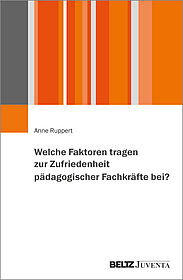 Anne Ruppert

Welche Faktoren tragen zur Zufriedenheit pädagogischer Fachkräfte bei?

BELTZ JUVENTA